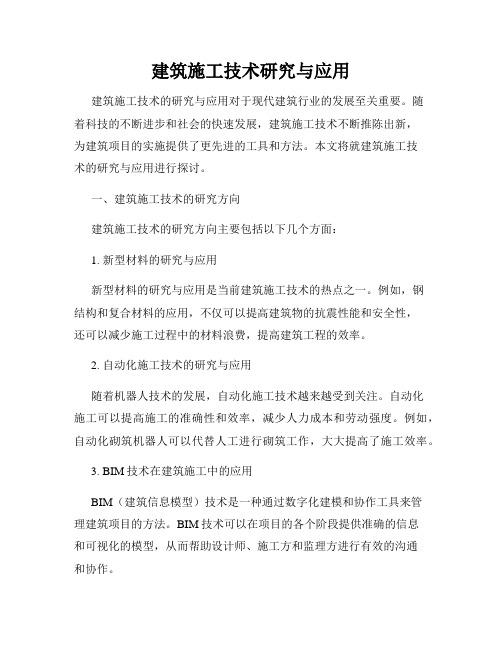 建筑施工技术研究与应用

建筑施工技术的研究与应用对于现代建筑行业的发展至关重要。随着科技的不断进步和社会的快速发展，建筑施工技术不断推陈出新，为建筑项目的实施提供了更先进的工具和方法。本文将就建筑施工技术的研究与应用进行探讨。

一、建筑施工技术的研究方向

建筑施工技术的研究方向主要包括以下几个方面：

1. 新型材料的研究与应用

新型材料的研究与应用是当前建筑施工技术的热点之一。例如，钢结构和复合材料的应用，不仅可以提高建筑物的抗震性能和安全性，还可以减少施工过程中的材料浪费，提高建筑工程的效率。

2. 自动化施工技术的研究与应用

随着机器人技术的发展，自动化施工技术越来越受到关注。自动化施工可以提高施工的准确性和效率，减少人力成本和劳动强度。例如，自动化砌筑机器人可以代替人工进行砌筑工作，大大提高了施工效率。

3. BIM 技术在建筑施工中的应用

BIM（建筑信息模型）技术是一种通过数字化建模和协作工具来管理建筑项目的方法。BIM 技术可以在项目的各个阶段提供准确的信息和可视化的模型，从而帮助设计师、施工方和监理方进行有效的沟通和协作。